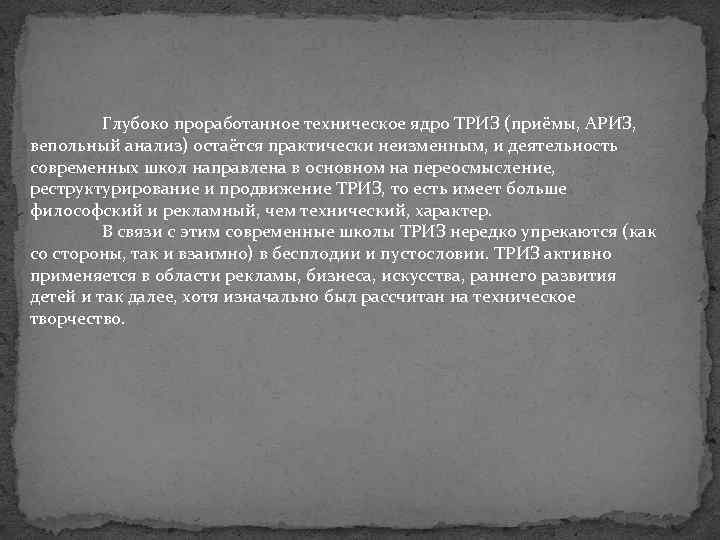 Глубоко проработанное техническое ядро ТРИЗ (приёмы, АРИЗ, вепольный анализ) остаётся практически неизменным, и деятельность современных школ направлена в основном на переосмысление, реструктурирование и продвижение ТРИЗ, то есть имеет больше философский и рекламный, чем технический, характер.

В связи с этим современные школы ТРИЗ нередко упрекаются (как со стороны, так и взаимно) в бесплодии и пустословии. ТРИЗ активно применяется в области рекламы, бизнеса, искусства, раннего развития детей и так далее, хотя изначально был рассчитан на техническое творчество.